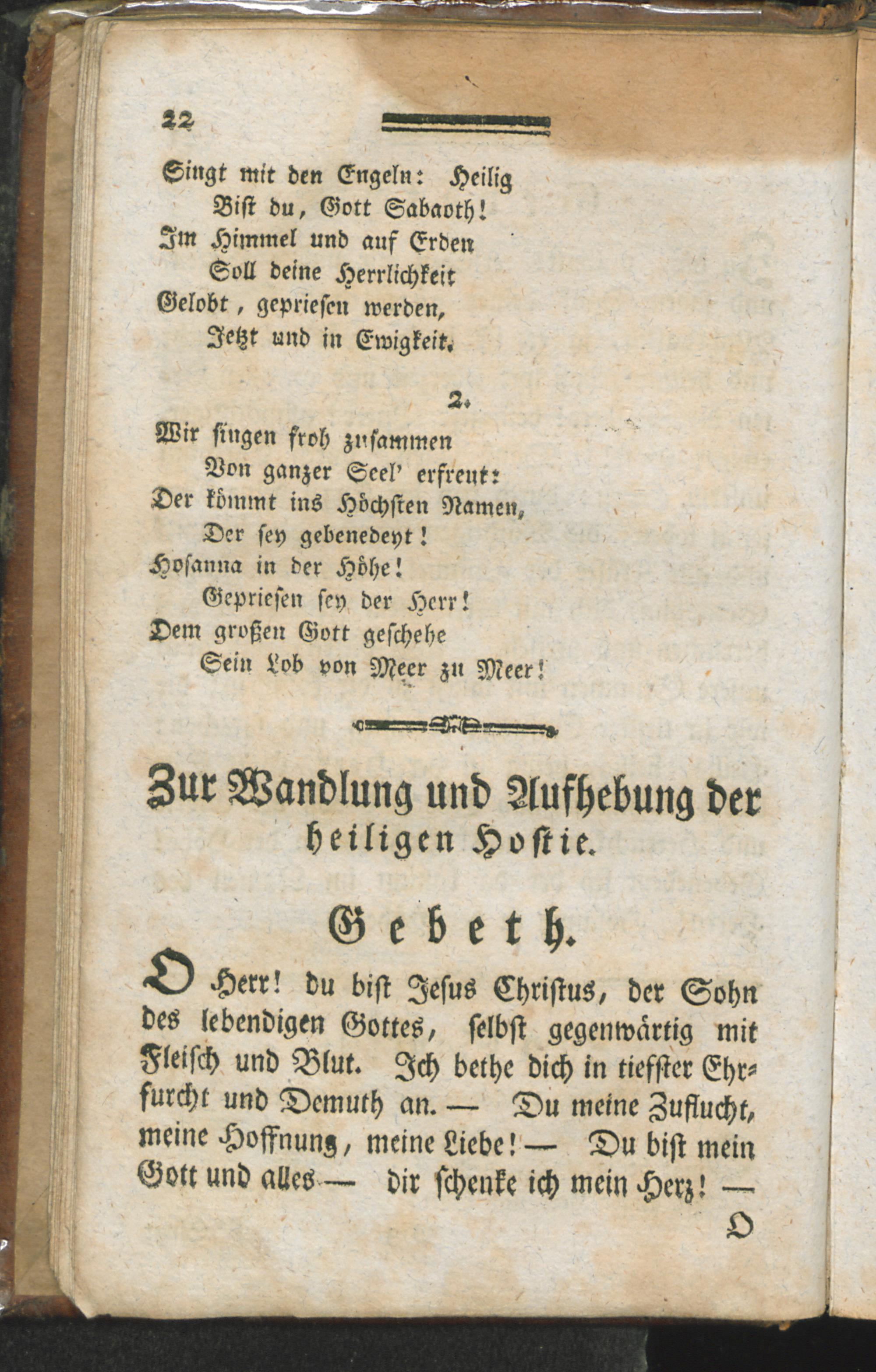 22

Singt mit den Engeln: Heilig
Bist du, Gott Sabaoth!
Im Himmel und auf Erden
Soll deine Herrlichkeit
Gelobt, gepriesen werden,
Jetzt und in Ewigkeit.

2.

Wir singen froh zusammen
Von ganzer Seel' erfreut:
Der kömmt ins Höchsten Namen,
Der sey gebenedeyt!
Hosanna in der Höhe!
Gepriesen sey der Herr!
Dem großen Gott geschehe
Sein Lob von Meer zu Meer!

Zur Wandlung und Aufhebung der heiligen Hostie.

Gebeth.

O Herr! du bist Jesus Christus, der Sohn des lebendigen Gottes, selbst gegenwärtig mit Fleisch und Blut. Ich bethe dich in tiefster Ehrfurcht und Demuth an. — Du meine Zuflucht, meine Hoffnung, meine Liebe! — Du bist mein Gott und alles — dir schenke ich mein Herz! —

O